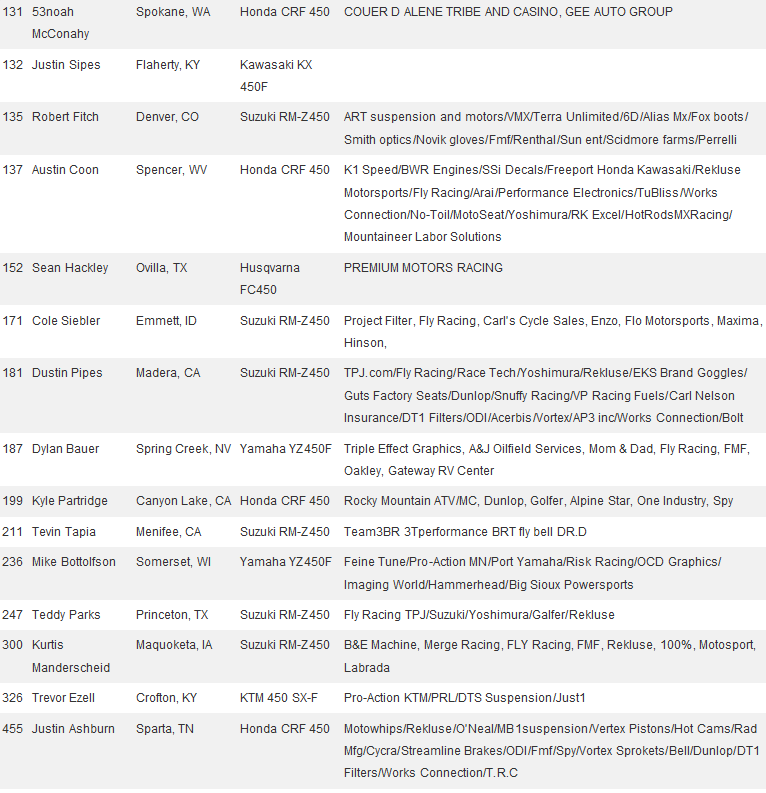 | | | | | |
|---|---|---|---|---|
| 131 | 53noah McConahy | Spokane, WA | Honda CRF 450 | COUER D ALENE TRIBE AND CASINO, GEE AUTO GROUP |
| 132 | Justin Sipes | Flaherty, KY | Kawasaki KX 450F | |
| 135 | Robert Fitch | Denver, CO | Suzuki RM-Z450 | ART suspension and motors/VMX/Terra Unlimited/6D/Alias Mx/Fox boots/ Smith optics/Novik gloves/Fmf/Renthal/Sun ent/Scidmore farms/Perrelli |
| 137 | Austin Coon | Spencer, WV | Honda CRF 450 | K1 Speed/BWR Engines/SSi Decals/Freeport Honda Kawasaki/Rekluse Motorsports/Fly Racing/Arai/Performance Electronics/TuBliss/Works Connection/No-Toil/MotoSeat/Yoshimura/RK Excel/HotRodsMXRacing/ Mountaineer Labor Solutions |
| 152 | Sean Hackley | Ovilla, TX | Husqvarna FC450 | PREMIUM MOTORS RACING |
| 171 | Cole Siebler | Emmett, ID | Suzuki RM-Z450 | Project Filter, Fly Racing, Carl's Cycle Sales, Enzo, Flo Motorsports, Maxima, Hinson, |
| 181 | Dustin Pipes | Madera, CA | Suzuki RM-Z450 | TPJ.com/Fly Racing/Race Tech/Yoshimura/Rekluse/EKS Brand Goggles/ Guts Factory Seats/Dunlop/Snuffy Racing/VP Racing Fuels/Carl Nelson Insurance/DT1 Filters/ODI/Acerbis/Vortex/AP3 inc/Works Connection/Bolt |
| 187 | Dylan Bauer | Spring Creek, NV | Yamaha YZ450F | Triple Effect Graphics, A&J Oilfield Services, Mom & Dad, Fly Racing, FMF, Oakley, Gateway RV Center |
| 199 | Kyle Partridge | Canyon Lake, CA | Honda CRF 450 | Rocky Mountain ATV/MC, Dunlop, Golfer, Alpine Star, One Industry, Spy |
| 211 | Tevin Tapia | Menifee, CA | Suzuki RM-Z450 | Team3BR 3Tperformance BRT fly bell DR.D |
| 236 | Mike Bottolfson | Somerset, WI | Yamaha YZ450F | Feine Tune/Pro-Action MN/Port Yamaha/Risk Racing/OCD Graphics/ Imaging World/Hammerhead/Big Sioux Powersports |
| 247 | Teddy Parks | Princeton, TX | Suzuki RM-Z450 | Fly Racing TPJ/Suzuki/Yoshimura/Galfer/Rekluse |
| 300 | Kurtis Manderscheid | Maquoketa, IA | Suzuki RM-Z450 | B&E Machine, Merge Racing, FLY Racing, FMF, Rekluse, 100%, Motosport, Labrada |
| 326 | Trevor Ezell | Crofton, KY | KTM 450 SX-F | Pro-Action KTM/PRL/DTS Suspension/Just1 |
| 455 | Justin Ashburn | Sparta, TN | Honda CRF 450 | Motowhips/Rekluse/O'Neal/MB1suspension/Vertex Pistons/Hot Cams/Rad Mfg/Cycra/Streamline Brakes/ODI/Fmf/Spy/Vortex Sprokets/Bell/Dunlop/DT1 Filters/Works Connection/T.R.C |